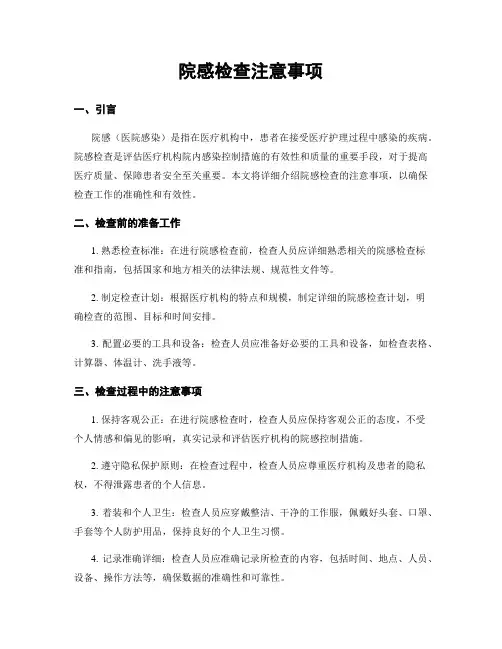 院感检查注意事项

一、引言

院感（医院感染）是指在医疗机构中，患者在接受医疗护理过程中感染的疾病。院感检查是评估医疗机构院内感染控制措施的有效性和质量的重要手段，对于提高医疗质量、保障患者安全至关重要。本文将详细介绍院感检查的注意事项，以确保检查工作的准确性和有效性。

二、检查前的准备工作

1. 熟悉检查标准：在进行院感检查前，检查人员应详细熟悉相关的院感检查标准和指南，包括国家和地方相关的法律法规、规范性文件等。

2. 制定检查计划：根据医疗机构的特点和规模，制定详细的院感检查计划，明确检查的范围、目标和时间安排。

3. 配置必要的工具和设备：检查人员应准备好必要的工具和设备，如检查表格、计算器、体温计、洗手液等。

三、检查过程中的注意事项

1. 保持客观公正：在进行院感检查时，检查人员应保持客观公正的态度，不受个人情感和偏见的影响，真实记录和评估医疗机构的院感控制措施。

2. 遵守隐私保护原则：在检查过程中，检查人员应尊重医疗机构及患者的隐私权，不得泄露患者的个人信息。

3. 着装和个人卫生：检查人员应穿戴整洁、干净的工作服，佩戴好头套、口罩、手套等个人防护用品，保持良好的个人卫生习惯。

4. 记录准确详细：检查人员应准确记录所检查的内容，包括时间、地点、人员、设备、操作方法等，确保数据的准确性和可靠性。